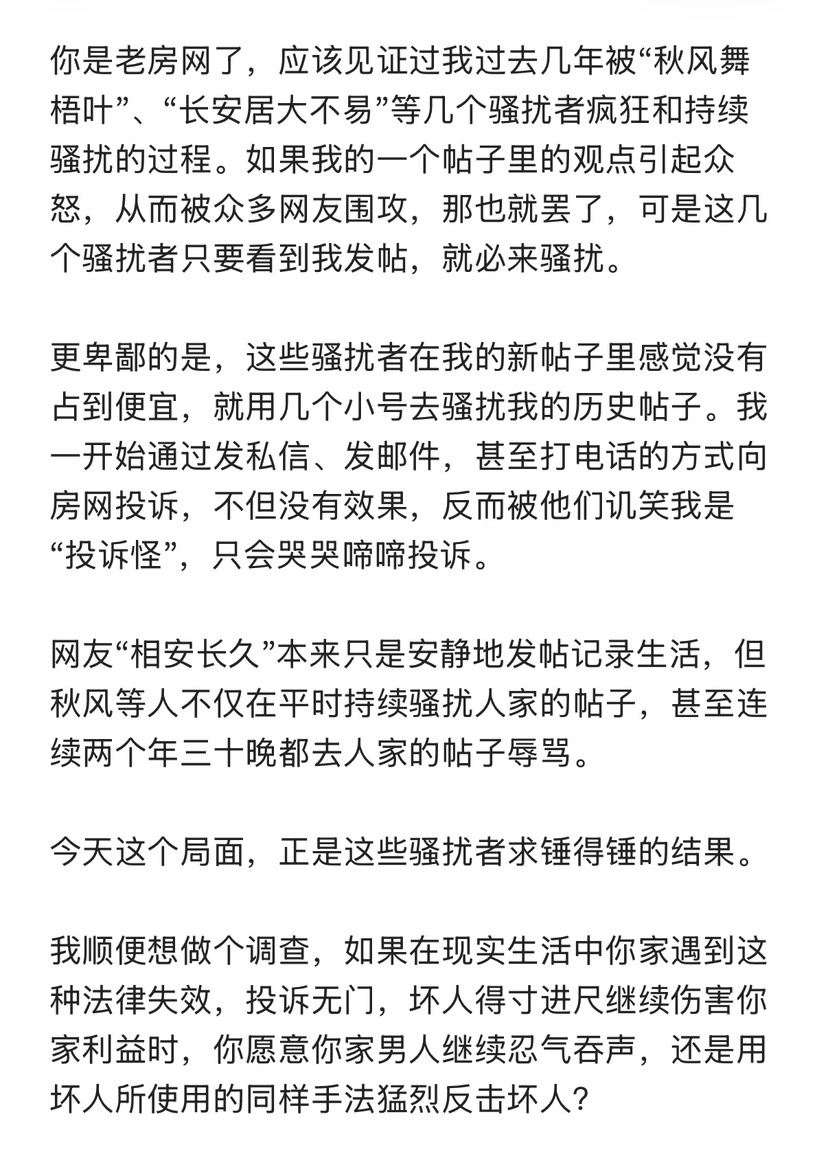 你是老房网了，应该见证过我过去几年被“秋风舞梧叶”、“长安居大不易”等几个骚扰者疯狂和持续骚扰的过程。如果我的一个帖子里的观点引起众怒，从而被众多网友围攻，那也就罢了，可是这几个骚扰者只要看到我发帖，就必来骚扰。

更卑鄙的是，这些骚扰者在我的新帖子里感觉没有占到便宜，就用几个小号去骚扰我的历史帖子。我一开始通过发私信、发邮件，甚至打电话的方式向房网投诉，不但没有效果，反而被他们讥笑我是“投诉怪”，只会哭哭啼啼投诉。

网友“相安长久”本来只是安静地发帖记录生活，但秋风等人不仅在平时持续骚扰人家的帖子，甚至连续两个年三十晚都去人家的帖子辱骂。

今天这个局面，正是这些骚扰者求锤得锤的结果。

我顺便想做个调查，如果在现实生活中你家遇到这种法律失效，投诉无门，坏人得寸进尺继续伤害你家利益时，你愿意你家男人继续忍气吞声，还是用坏人所使用的同样手法猛烈反击坏人？